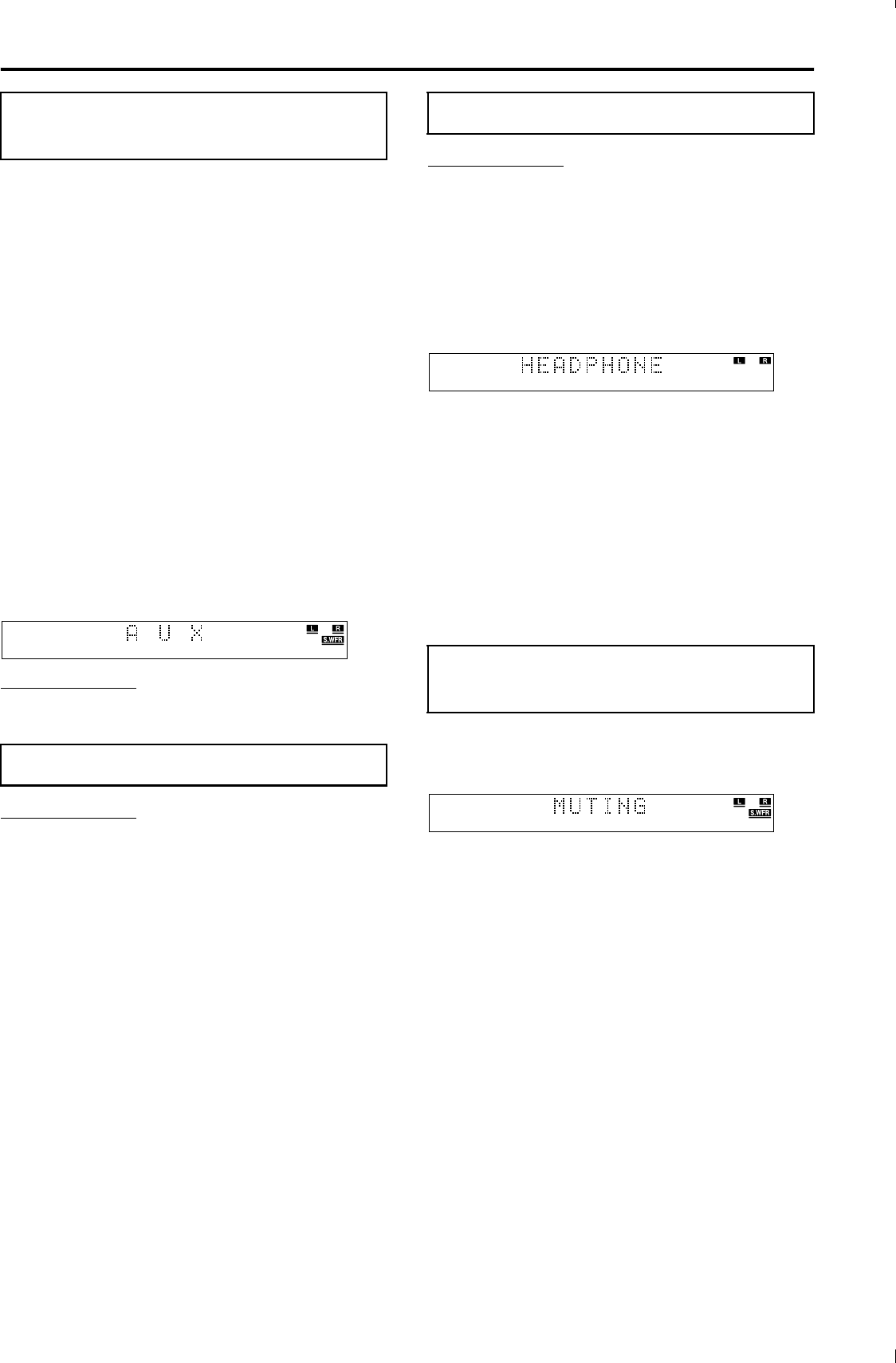 A U X

L R
S.WFR

HEADPHONE

L R

MUTING

L R
S.WFR